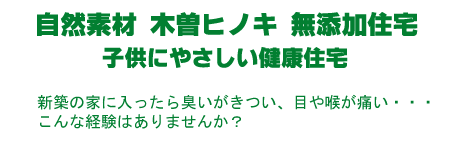 自然素材 木曽ヒノキ 無添加住宅
子供にやさしい健康住宅

新築の家に入ったら臭いがきつい、目や喉が痛い・・・
こんな経験はありませんか？